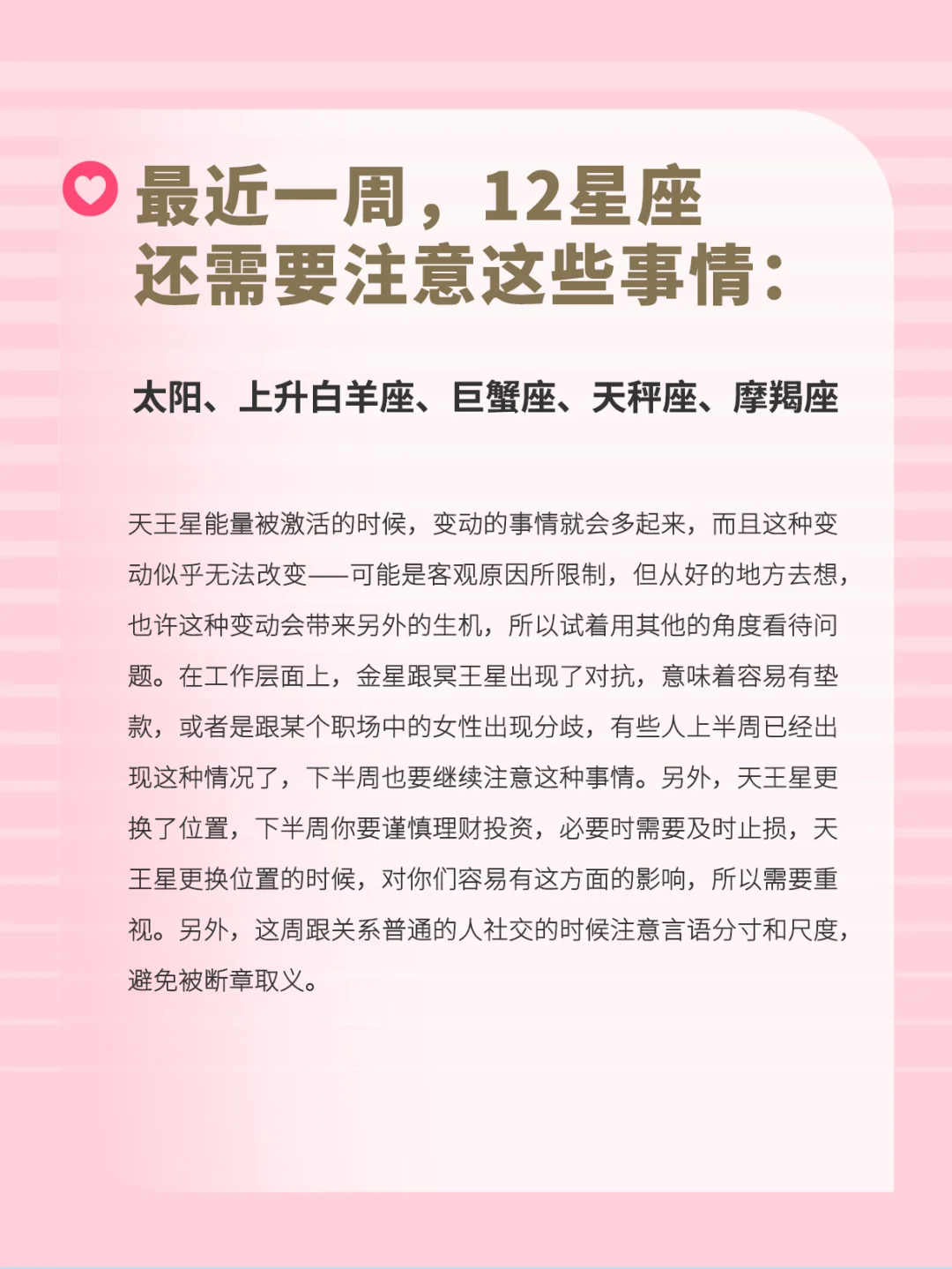 最近一周，12星座
还需要注意这些事情：

太阳、上升白羊座、巨蟹座、天秤座、摩羯座

天王星能量被激活的时候，变动的事情就会多起来，而且这种变动似乎无法改变——可能是客观原因所限制，但从好的地方去想，也许这种变动会带来另外的生机，所以试着用其他的角度看待问题。在工作层面上，金星跟冥王星出现了对抗，意味着容易有垫款，或者是跟某个职场中的女性出现分歧，有些人上半周已经出现这种情况了，下半周也要继续注意这种事情。另外，天王星更换了位置，下半周你要谨慎理财投资，必要时需要及时止损，天王星更换位置的时候，对你们容易有这方面的影响，所以需要重视。另外，这周跟关系普通的人社交的时候注意言语分寸和尺度，避免被断章取义。